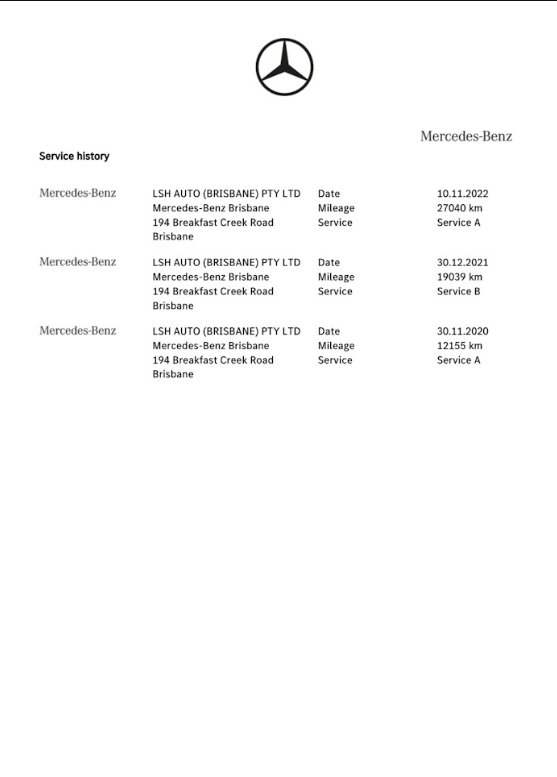 Mercedes-Benz

Service history

Mercedes-Benz
LSH AUTO (BRISBANE) PTY LTD
Mercedes-Benz Brisbane
194 Breakfast Creek Road
Brisbane
Date 10.11.2022
Mileage 27040 km
Service Service A

Mercedes-Benz
LSH AUTO (BRISBANE) PTY LTD
Mercedes-Benz Brisbane
194 Breakfast Creek Road
Brisbane
Date 30.12.2021
Mileage 19039 km
Service Service B

Mercedes-Benz
LSH AUTO (BRISBANE) PTY LTD
Mercedes-Benz Brisbane
194 Breakfast Creek Road
Brisbane
Date 30.11.2020
Mileage 12155 km
Service Service A